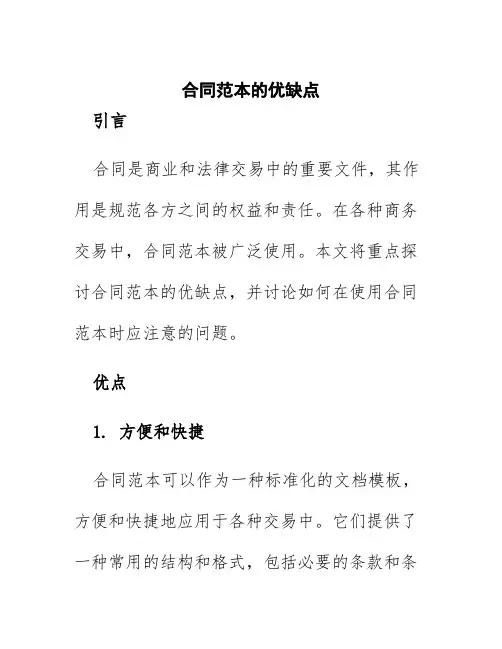 合同范本的优缺点

引言

合同是商业和法律交易中的重要文件，其作用是规范各方之间的权益和责任。在各种商务交易中，合同范本被广泛使用。本文将重点探讨合同范本的优缺点，并讨论如何在使用合同范本时应注意的问题。

优点

1. 方便和快捷

合同范本可以作为一种标准化的文档模板，方便和快捷地应用于各种交易中。它们提供了一种常用的结构和格式，包括必要的条款和条